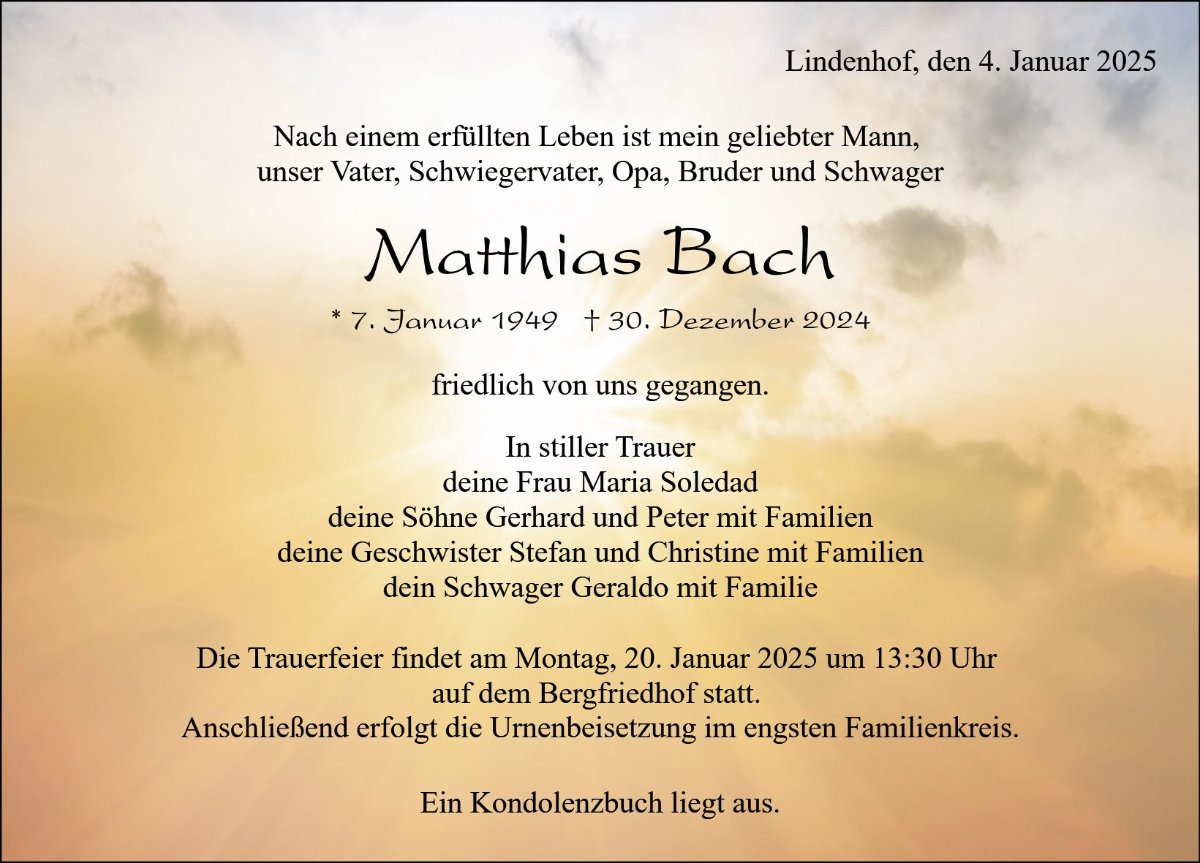 Lindenhof, den 4. Januar 2025

Nach einem erfüllten Leben ist mein geliebter Mann, unser Vater, Schwiegervater, Opa, Bruder und Schwager

Matthias Bach

* 7. Januar 1949 † 30. Dezember 2024

friedlich von uns gegangen.

In stiller Trauer
deine Frau Maria Soledad
deine Söhne Gerhard und Peter mit Familien
deine Geschwister Stefan und Christine mit Familien
dein Schwager Geraldo mit Familie

Die Trauerfeier findet am Montag, 20. Januar 2025 um 13:30 Uhr auf dem Bergfriedhof statt.
Anschließend erfolgt die Urnenbeisetzung im engsten Familienkreis.

Ein Kondolenzbuch liegt aus.